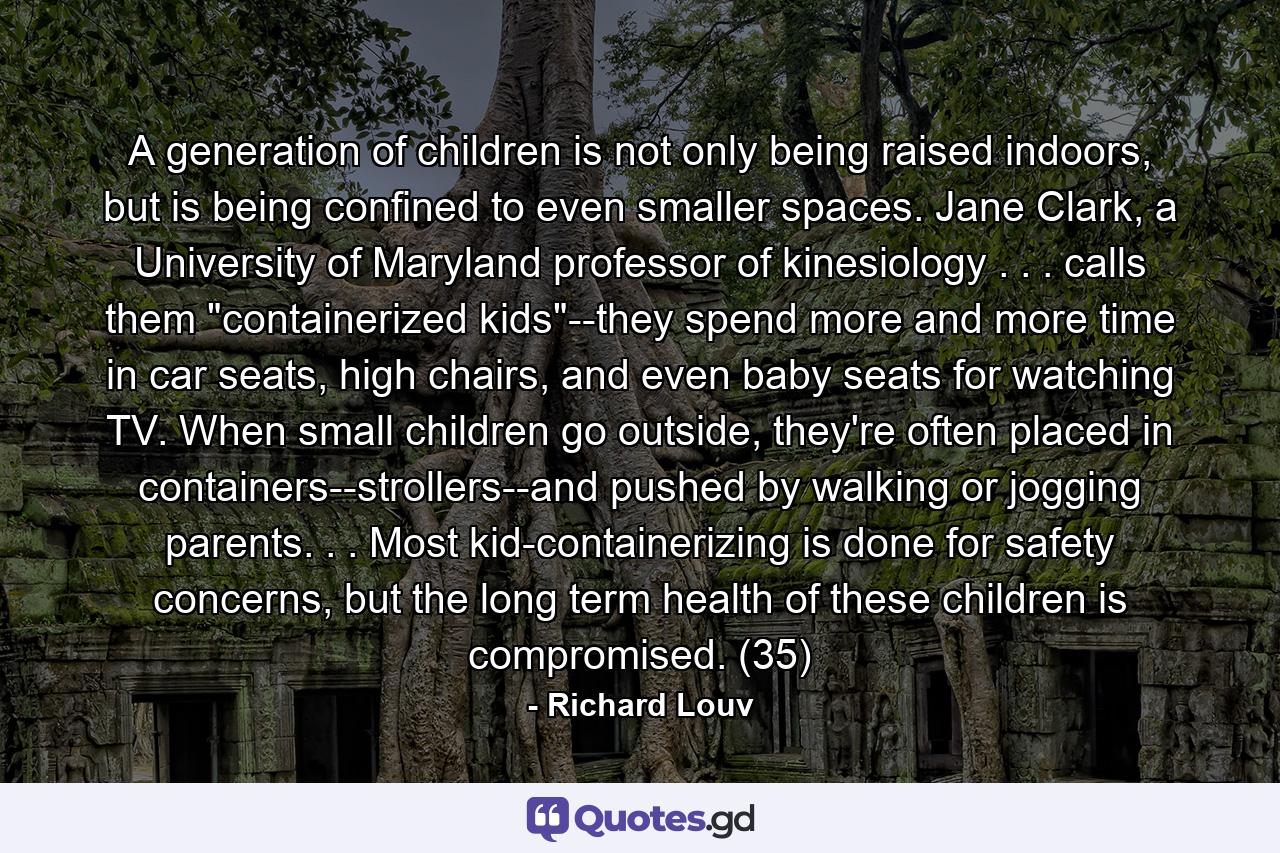 A generation of children is not only being raised indoors, but is being confined to even smaller spaces. Jane Clark, a University of Maryland professor of kinesiology . . . calls them "containerized kids"--they spend more and more time in car seats, high chairs, and even baby seats for watching TV. When small children go outside, they're often placed in containers--strollers--and pushed by walking or jogging parents. . . Most kid-containerizing is done for safety concerns, but the long term health of these children is compromised. (35)

- Richard Louv

Quotes.gd